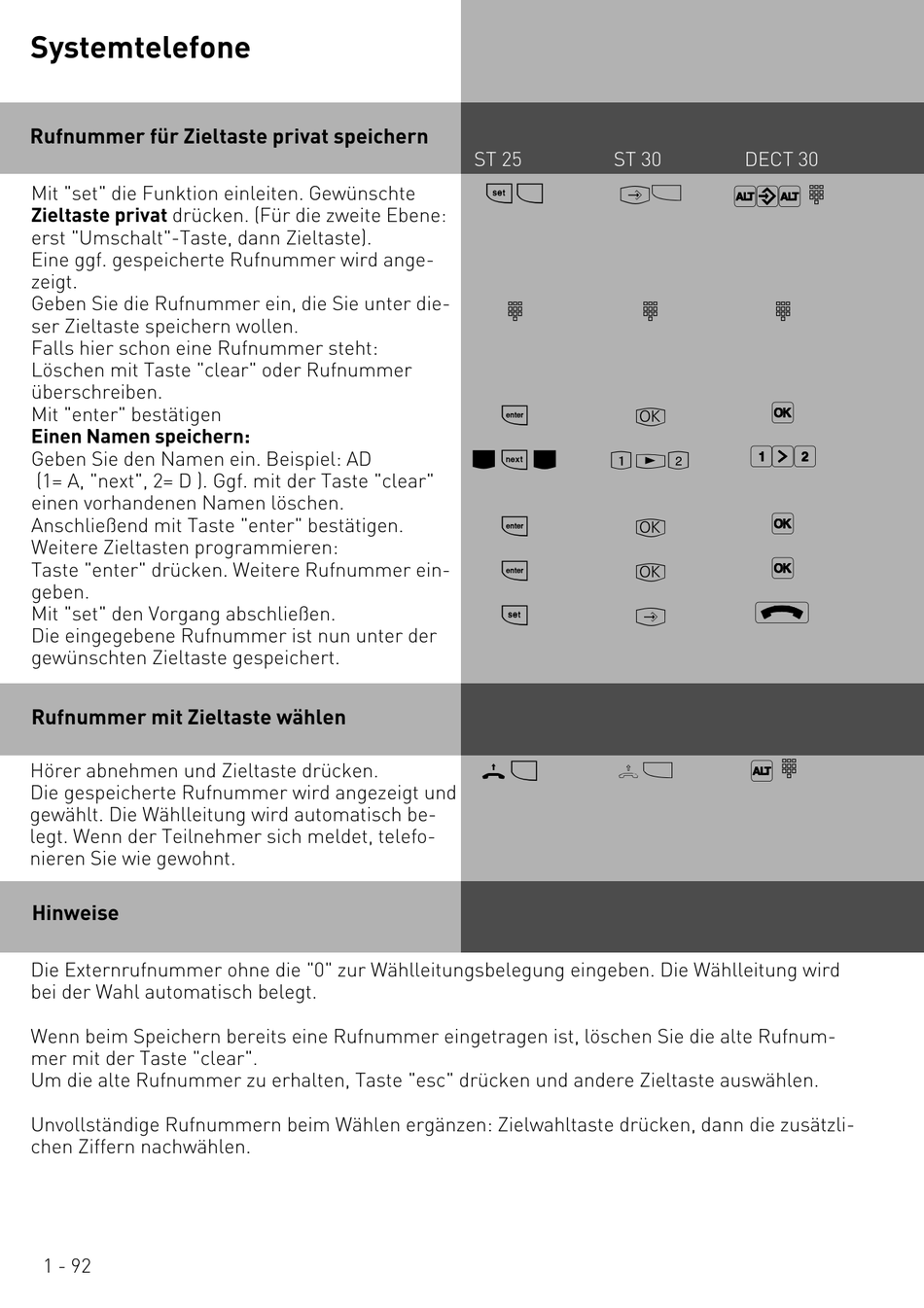 Systemtelefone

Rufnummer für Zieltaste privat speichern

ST 25 ST 30 DECT 30

Mit "set" die Funktion einleiten. Gewünschte **Zieltaste privat** drücken. (Für die zweite Ebene: erst "Umschalt"-Taste, dann Zieltaste).
Eine ggf. gespeicherte Rufnummer wird angezeigt.
Geben Sie die Rufnummer ein, die Sie unter dieser Zieltaste speichern wollen.
Falls hier schon eine Rufnummer steht: Löschen mit Taste "clear" oder Rufnummer überschreiben.
Mit "enter" bestätigen
**Einen Namen speichern:**
Geben Sie den Namen ein. Beispiel: AD (1= A, "next", 2= D ). Ggf. mit der Taste "clear" einen vorhandenen Namen löschen.
Anschließend mit Taste "enter" bestätigen.
Weitere Zieltasten programmieren:
Taste "enter" drücken. Weitere Rufnummer eingeben.
Mit "set" den Vorgang abschließen.
Die eingegebene Rufnummer ist nun unter der gewünschten Zieltaste gespeichert.

set ALT ALT
enter OK OK
next 1 2 1 2
enter OK OK
enter OK OK
set

Rufnummer mit Zieltaste wählen

Hörer abnehmen und Zieltaste drücken.
Die gespeicherte Rufnummer wird angezeigt und gewählt. Die Wählleitung wird automatisch belegt. Wenn der Teilnehmer sich meldet, telefonieren Sie wie gewohnt.

ALT

Hinweise

Die Externrufnummer ohne die "0" zur Wählleitungsbelegung eingeben. Die Wählleitung wird bei der Wahl automatisch belegt.

Wenn beim Speichern bereits eine Rufnummer eingetragen ist, löschen Sie die alte Rufnummer mit der Taste "clear".
Um die alte Rufnummer zu erhalten, Taste "esc" drücken und andere Zieltaste auswählen.

Unvollständige Rufnummern beim Wählen ergänzen: Zielwahltaste drücken, dann die zusätzlichen Ziffern nachwählen.

1 - 92